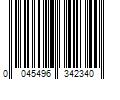 0 045496 342340